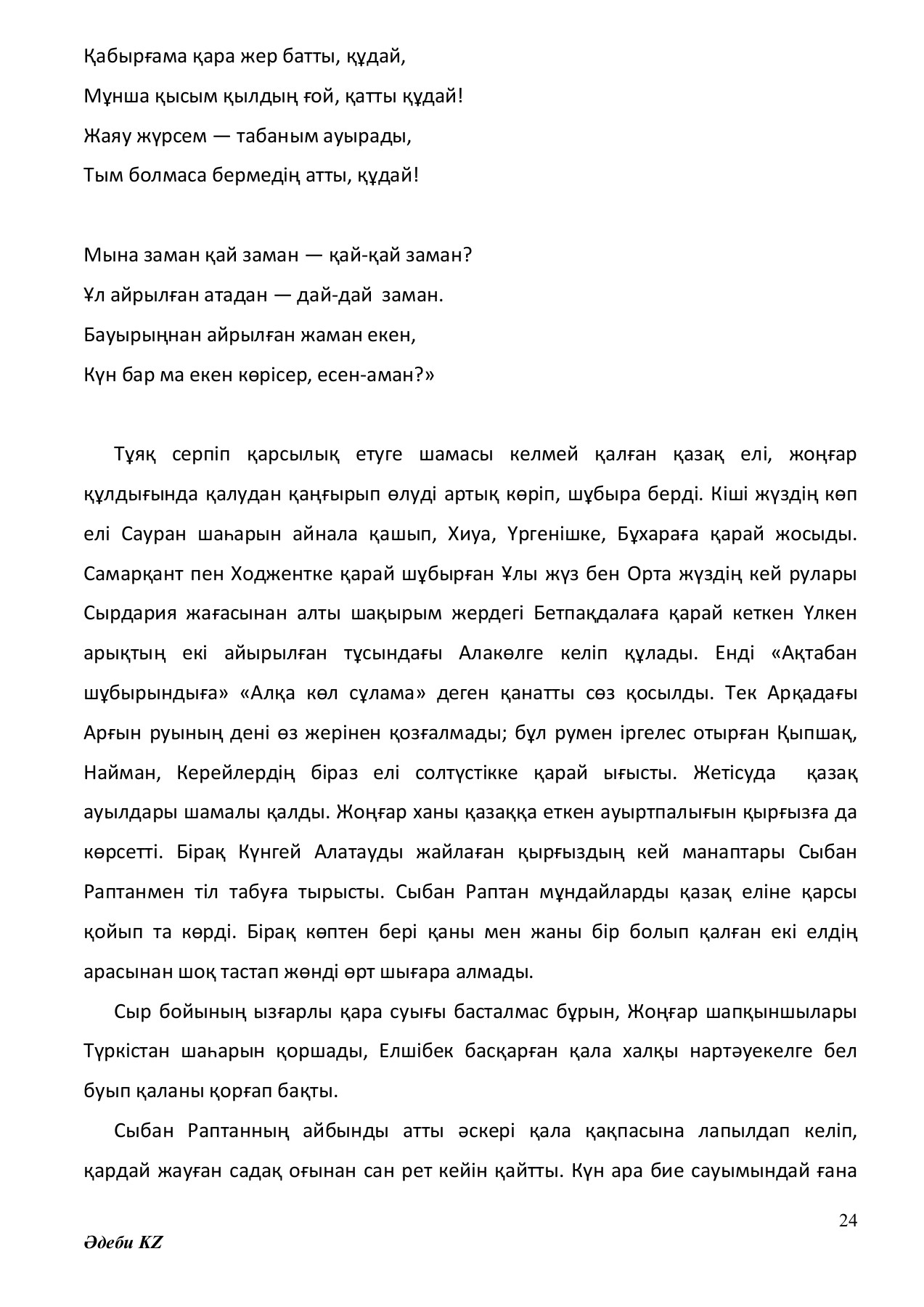 Қабырғама қара жер батты, құдай,
Мұнша қысым қылдың ғой, қатты құдай!
Жаяу жүрсем — табаным ауырады,
Тым болмаса бермедің атты, құдай!

Мына заман қай заман — қай-қай заман?
Ұл айрылған атадан — дай-дай заман.
Бауырыңнан айрылған жаман екен,
Күн бар ма екен көрісер, есен-аман?»

Тұяқ серпіп қарсылық етуге шамасы келмей қалған қазақ елі, жоңғар құлдығында қалудан қаңғырып өлуді артық көріп, шұбыра берді. Кіші жүздің көп елі Сауран шаһарын айнала қашып, Хиуа, Үргенішке, Бұхараға қарай жосыды. Самарқант пен Ходжентке қарай шұбырған Ұлы жүз бен Орта жүздің кей рулары Сырдария жағасынан алты шақырым жердегі Бетпақдалаға қарай кеткен Үлкен арықтың екі айырылған тұсындағы Алакөлге келіп құлады. Енді «Ақтабан шұбырындыға» «Алқа көл сұлама» деген қанатты сөз қосылды. Тек Арқадағы Арғын руының дені өз жерінен қозғалмады; бұл румен іргелес отырған Қыпшақ, Найман, Керейлердің біраз елі солтүстікке қарай ығысты. Жетісуда қазақ ауылдары шамалы қалды. Жоңғар ханы қазаққа еткен ауыртпалығын қырғызға да көрсетті. Бірақ Күнгей Алатауды жайлаған қырғыздың кей манаптары Сыбан Раптанмен тіл табуға тырысты. Сыбан Раптан мұндайларды қазақ еліне қарсы қойып та көрді. Бірақ көптен бері қаны мен жаны бір болып қалған екі елдің арасынан шоқ тастап жөнді өрт шығара алмады.

Сыр бойының ызғарлы қара суығы басталмас бұрын, Жоңғар шапқыншылары Түркістан шаһарын қоршады, Елшібек басқарған қала халқы нартәуекелге бел буып қаланы қорғап бақты.

Сыбан Раптанның айбынды атты әскері қала қақпасына лапылдап келіп, қардай жауған садақ оғынан сан рет кейін қайтты. Күн ара бие сауымындай ғана

24

Әдеби KZ